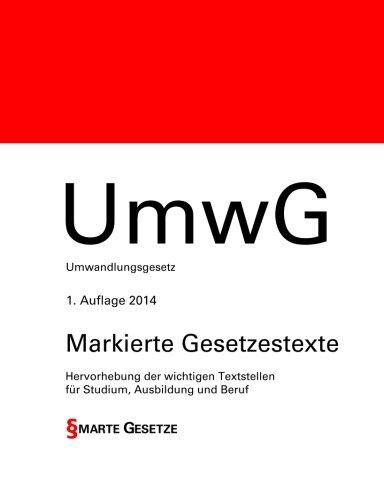 UmwG

Umwandlungsgesetz

1. Auflage 2014

Markierte Gesetzestexte

Hervorhebung der wichtigen Textstellen für Studium, Ausbildung und Beruf

§MARTE GESETZE